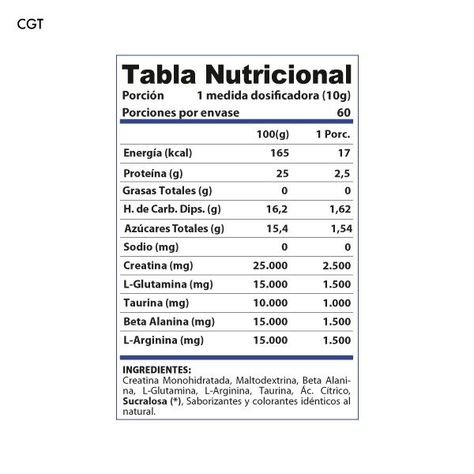 CGT

Tabla Nutricional

Porción 1 medida dosificadora (10g)

Porciones por envase 60

| | 100(g) | 1 Porc. |
|---|---|---|
| Energía (kcal) | 165 | 17 |
| Proteína (g) | 25 | 2,5 |
| Grasas Totales (g) | 0 | 0 |
| H. de Carb. Dips. (g) | 16,2 | 1,62 |
| Azúcares Totales (g) | 15,4 | 1,54 |
| Sodio (mg) | 0 | 0 |
| Creatina (mg) | 25.000 | 2.500 |
| L-Glutamina (mg) | 15.000 | 1.500 |
| Taurina (mg) | 10.000 | 1.000 |
| Beta Alanina (mg) | 15.000 | 1.500 |
| L-Arginina (mg) | 15.000 | 1.500 |

INGREDIENTES:
Creatina Monohidratada, Maltodextrina, Beta Alanina, L-Glutamina, L-Arginina, Taurina, Ác. Cítrico, Sucralosa (*), Saborizantes y colorantes idénticos al natural.